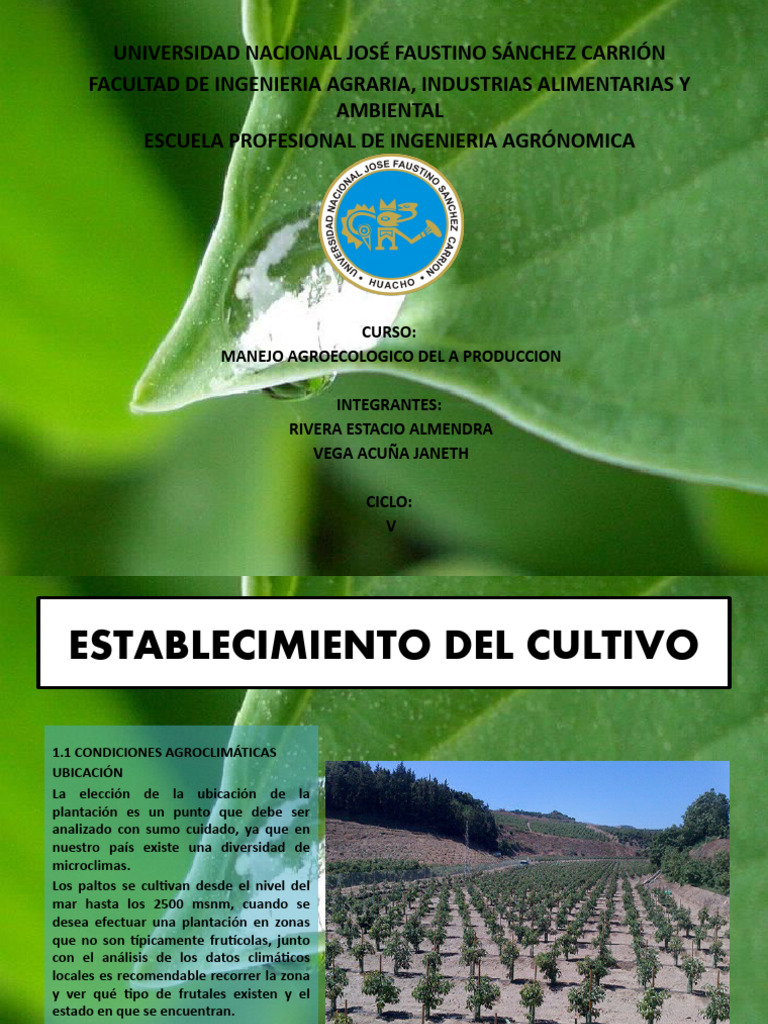 UNIVERSIDAD NACIONAL JOSÉ FAUSTINO SÁNCHEZ CARRIÓN
FACULTAD DE INGENIERIA AGRARIA, INDUSTRIAS ALIMENTARIAS Y AMBIENTAL
ESCUELA PROFESIONAL DE INGENIERIA AGRÓNOMICA

UNIVERSIDAD NACIONAL JOSE FAUSTINO SANCHEZ CARRION
HUACHO

CURSO:
MANEJO AGROECOLOGICO DEL A PRODUCCION

INTEGRANTES:
RIVERA ESTACIO ALMENDRA
VEGA ACUÑA JANETH

CICLO:
V

ESTABLECIMIENTO DEL CULTIVO

1.1 CONDICIONES AGROCLIMÁTICAS
UBICACIÓN

La elección de la ubicación de la plantación es un punto que debe ser analizado con sumo cuidado, ya que en nuestro país existe una diversidad de microclimas.

Los paltos se cultivan desde el nivel del mar hasta los 2500 msnm, cuando se desea efectuar una plantación en zonas que no son típicamente frutícolas, junto con el análisis de los datos climáticos locales es recomendable recorrer la zona y ver qué tipo de frutales existen y el estado en que se encuentran.